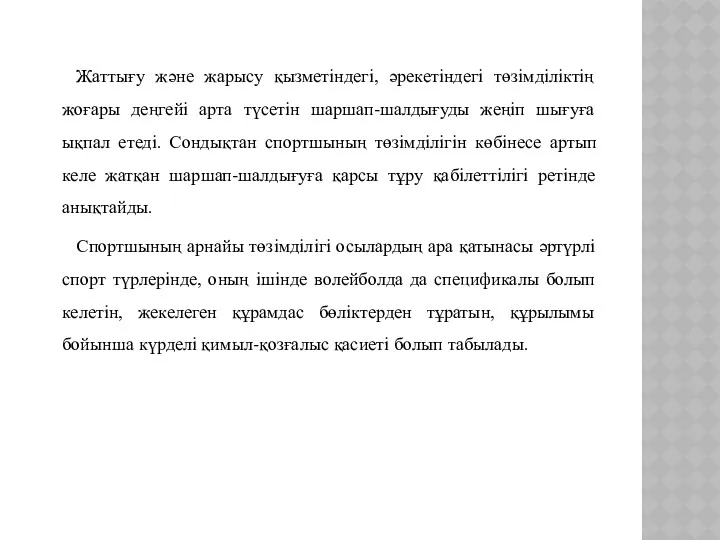 Жаттығу және жарысу қызметіндегі, әрекетіндегі төзімділіктің жоғары деңгейі арта түсетін шаршап-шалдығуды жеңіп шығуға ықпал етеді. Сондықтан спортшының төзімділігін көбінесе артып келе жатқан шаршап-шалдығуға қарсы тұру қабілеттілігі ретінде анықтайды.

Спортшының арнайы төзімділігі осылардың ара қатынасы әртүрлі спорт түрлерінде, оның ішінде волейболда да спецификалы болып келетін, жекелеген құрамдас бөліктерден тұратын, құрылымы бойынша күрделі қимыл-қозғалыс қасиеті болып табылады.